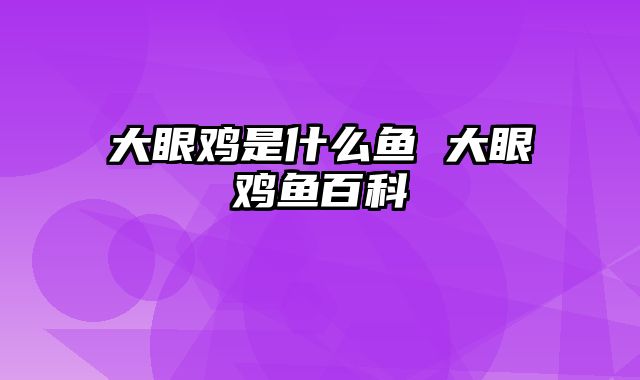 大眼鸡是什么鱼 大眼鸡鱼百科